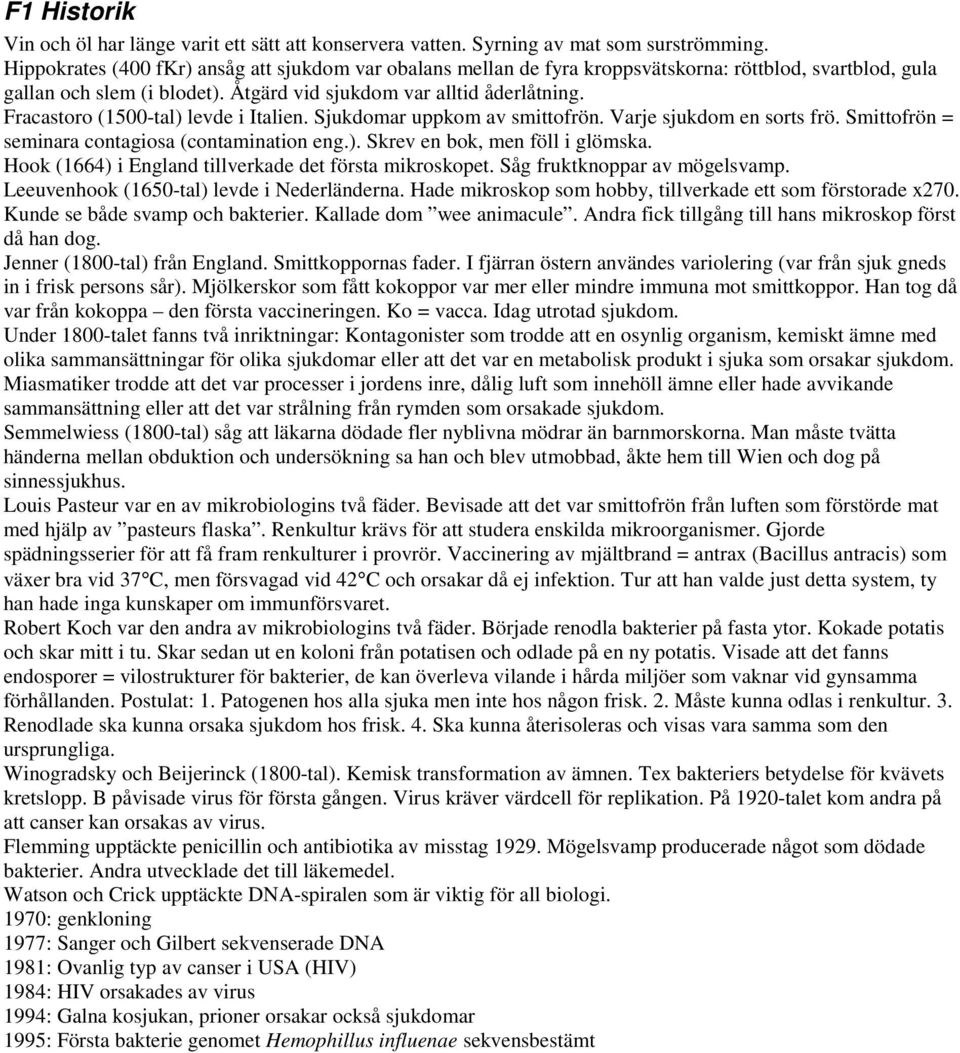 F1 Historik

Vin och öl har länge varit ett sätt att konservera vatten. Syrning av mat som surströmming.
Hippokrates (400 fKr) ansåg att sjukdom var obalans mellan de fyra kroppsvätskorna: röttblod, svartblod, gula gallan och slem (i blodet). Åtgärd vid sjukdom var alltid åderlåtning.
Fracastoro (1500-tal) levde i Italien. Sjukdomar uppkom av smittofrön. Varje sjukdom en sorts frö. Smittofrön = seminara contagiosa (contamination eng.). Skrev en bok, men föll i glömska.
Hook (1664) i England tillverkade det första mikroskopet. Såg fruktknoppar av mögelsvamp.
Leeuvenhook (1650-tal) levde i Nederländerna. Hade mikroskop som hobby, tillverkade ett som förstorade x270. Kunde se både svamp och bakterier. Kallade dom ”wee animacule”. Andra fick tillgång till hans mikroskop först då han dog.
Jenner (1800-tal) från England. Smittkoppornas fader. I fjärran östern användes variolering (var från sjuk gneds in i frisk persons sår). Mjölkerskor som fått kokoppor var mer eller mindre immuna mot smittkoppor. Han tog då var från kokoppa – den första vaccineringen. Ko = vacca. Idag utrotad sjukdom.
Under 1800-talet fanns två inriktningar: Kontagonister som trodde att en osynlig organism, kemiskt ämne med olika sammansättningar för olika sjukdomar eller att det var en metabolisk produkt i sjuka som orsakar sjukdom. Miasmatiker trodde att det var processer i jordens inre, dålig luft som innehöll ämne eller hade avvikande sammansättning eller att det var strålning från rymden som orsakade sjukdom.
Semmelwiess (1800-tal) såg att läkarna dödade fler nyblivna mödrar än barnmorskorna. Man måste tvätta händerna mellan obduktion och undersökning sa han och blev utmobbad, åkte hem till Wien och dog på sinnessjukhus.
Louis Pasteur var en av mikrobiologins två fäder. Bevisade att det var smittofrön från luften som förstörde mat med hjälp av ”pasteurs flaska”. Renkultur krävs för att studera enskilda mikroorganismer. Gjorde spädningsserier för att få fram renkulturer i provrör. Vaccinering av mjältbrand = antrax (Bacillus antracis) som växer bra vid 37°C, men försvagad vid 42°C och orsakar då ej infektion. Tur att han valde just detta system, ty han hade inga kunskaper om immunförsvaret.
Robert Koch var den andra av mikrobiologins två fäder. Började renodla bakterier på fasta ytor. Kokade potatis och skar mitt i tu. Skar sedan ut en koloni från potatisen och odlade på en ny potatis. Visade att det fanns endosporer = vilostrukturer för bakterier, de kan överleva vilande i hårda miljöer som vaknar vid gynsamma förhållanden. Postulat: 1. Patogenen hos alla sjuka men inte hos någon frisk. 2. Måste kunna odlas i renkultur. 3. Renodlade ska kunna orsaka sjukdom hos frisk. 4. Ska kunna återisoleras och visas vara samma som den ursprungliga.
Winogradsky och Beijerinck (1800-tal). Kemisk transformation av ämnen. Tex bakteriers betydelse för kvävets kretslopp. B påvisade virus för första gången. Virus kräver värdcell för replikation. På 1920-talet kom andra på att canser kan orsakas av virus.
Flemming upptäckte penicillin och antibiotika av misstag 1929. Mögelsvamp producerade något som dödade bakterier. Andra utvecklade det till läkemedel.
Watson och Crick upptäckte DNA-spiralen som är viktig för all biologi.
1970: genkloning
1977: Sanger och Gilbert sekvenserade DNA
1981: Ovanlig typ av canser i USA (HIV)
1984: HIV orsakades av virus
1994: Galna kosjukan, prioner orsakar också sjukdomar
1995: Första bakterie genomet Hemophillus influenae sekvensbestämt